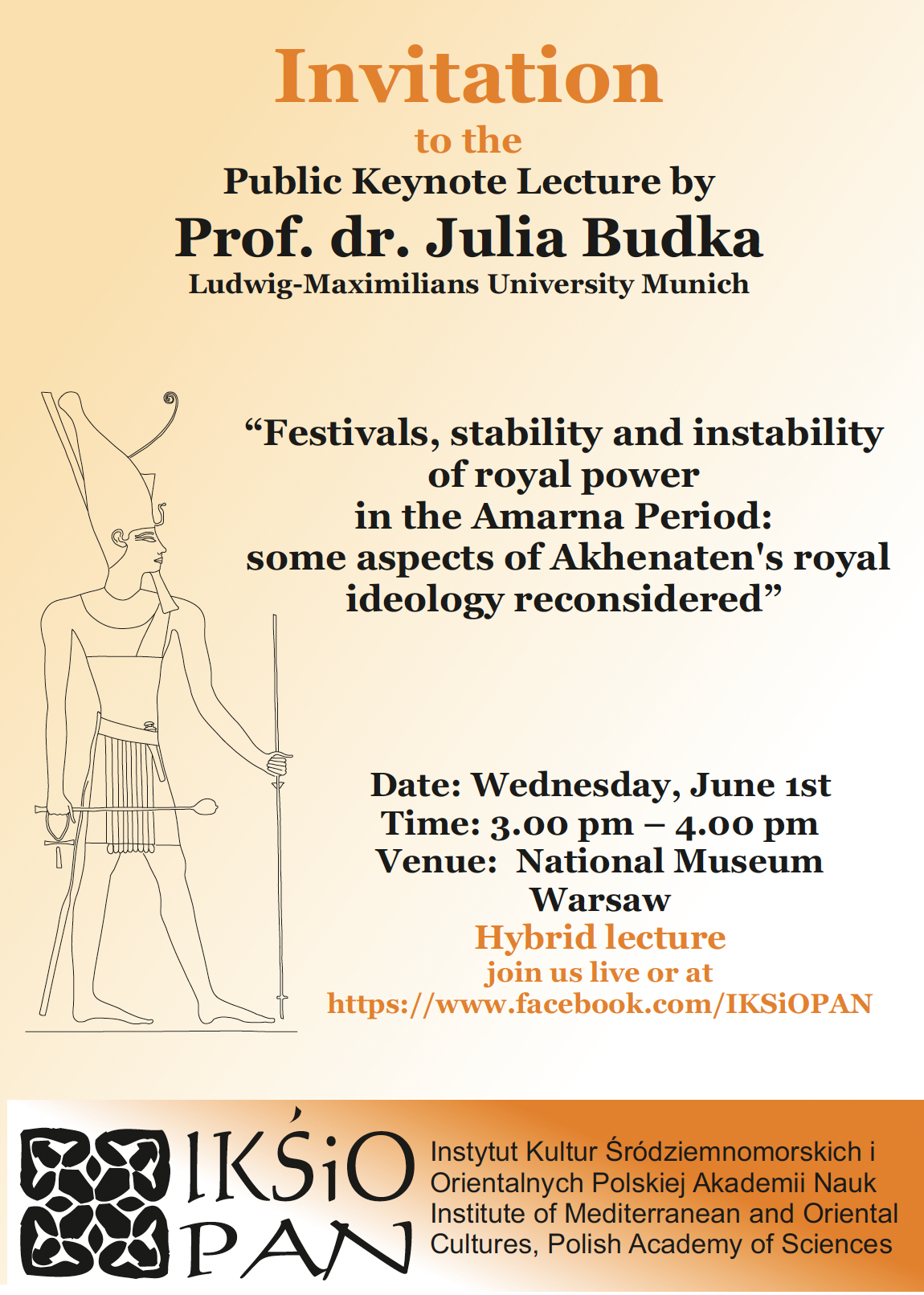 Invitation
to the
Public Keynote Lecture by
Prof. dr. Julia Budka
Ludwig-Maximilians University Munich

“Festivals, stability and instability of royal power in the Amarna Period: some aspects of Akhenaten's royal ideology reconsidered”

Date: Wednesday, June 1st
Time: 3.00 pm – 4.00 pm
Venue: National Museum Warsaw
Hybrid lecture
join us live or at
https://www.facebook.com/IKSiOPAN

IKŚiO PAN
Instytut Kultur Śródziemnomorskich i Orientalnych Polskiej Akademii Nauk
Institute of Mediterranean and Oriental Cultures, Polish Academy of Sciences